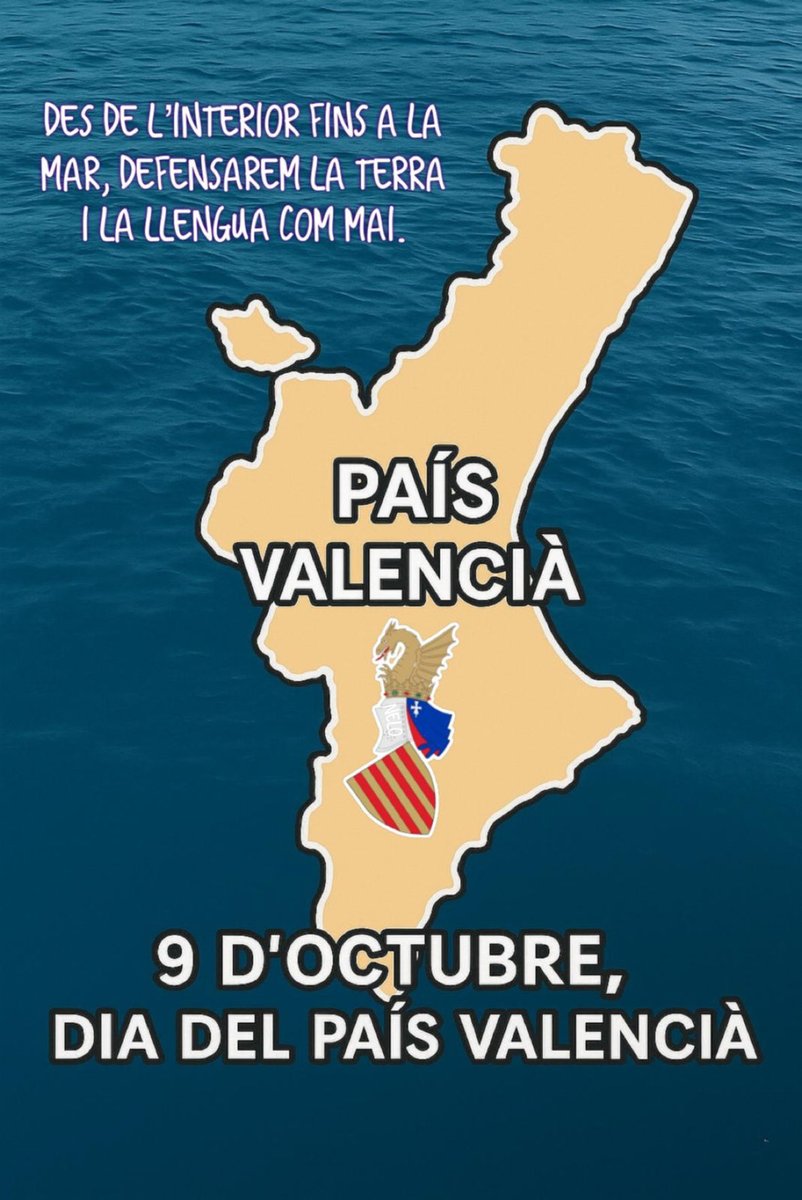 DES DE L'INTERIOR FINS A LA MAR, DEFENSAREM LA TERRA I LA LLENGUA COM MAI.

PAÍS VALENCIÀ

9 D'OCTUBRE, DIA DEL PAÍS VALENCIÀ